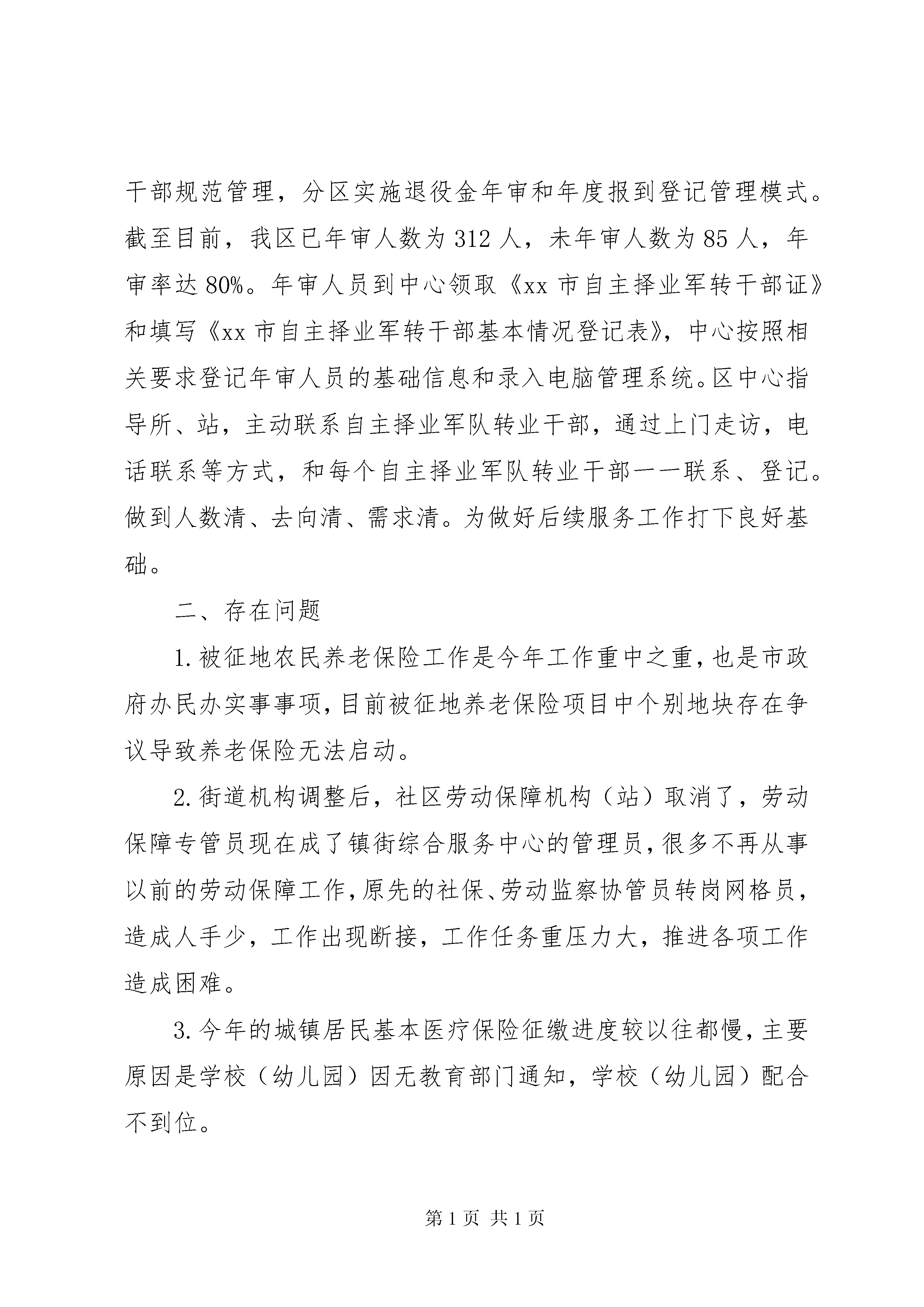 干部规范管理，分区实施退役金年审和年度报到登记管理模式。截至目前，我区已年审人数为312人，未年审人数为85人，年审率达80%。年审人员到中心领取《xx市自主择业军转干部证》和填写《xx市自主择业军转干部基本情况登记表》，中心按照相关要求登记年审人员的基础信息和录入电脑管理系统。区中心指导所、站，主动联系自主择业军队转业干部，通过上门走访，电话联系等方式，和每个自主择业军队转业干部一一联系、登记。做到人数清、去向清、需求清。为做好后续服务工作打下良好基础。

二、存在问题

1.被征地农民养老保险工作是今年工作重中之重，也是市政府办民办实事事项，目前被征地养老保险项目中个别地块存在争议导致养老保险无法启动。

2.街道机构调整后，社区劳动保障机构（站）取消了，劳动保障专管员现在成了镇街综合服务中心的管理员，很多不再从事以前的劳动保障工作，原先的社保、劳动监察协管员转岗网格员，造成人手少，工作出现断接，工作任务重压力大，推进各项工作造成困难。

3.今年的城镇居民基本医疗保险征缴进度较以往都慢，主要原因是学校（幼儿园）因无教育部门通知，学校（幼儿园）配合不到位。

第1页 共1页